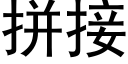 拼接